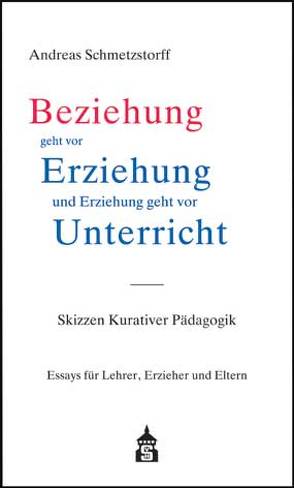 Andreas Schmetzstorff

Beziehung
geht vor
Erziehung
und Erziehung geht vor
Unterricht

Skizzen Kurativer Pädagogik

Essays für Lehrer, Erzieher und Eltern

S